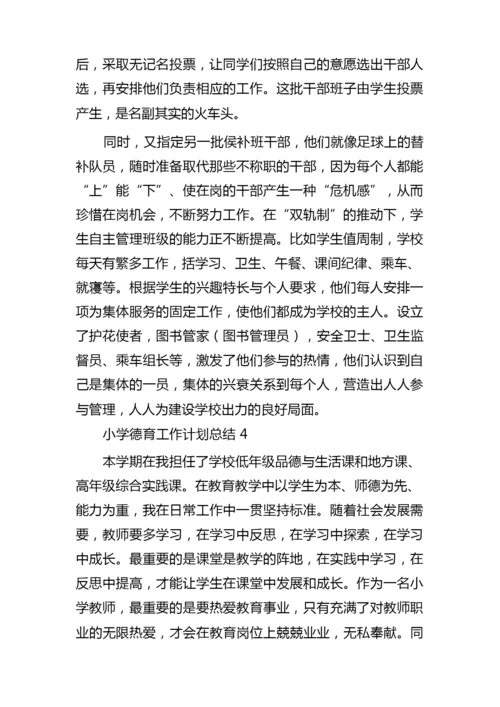 后，采取无记名投票，让同学们按照自己的意愿选出干部人选，再安排他们负责相应的工作。这批干部班子由学生投票产生，是名副其实的火车头。

同时，又指定另一批侯补班干部，他们就像足球上的替补队员，随时准备取代那些不称职的干部，因为每个人都能“上”能“下”、使在岗的干部产生一种“危机感”，从而珍惜在岗机会，不断努力工作。在“双轨制”的推动下，学生自主管理班级的能力正不断提高。比如学生值周制，学校每天有繁多工作，括学习、卫生、午餐、课间纪律、乘车、就寝等。根据学生的兴趣特长与个人要求，他们每人安排一项为集体服务的固定工作，使他们都成为学校的主人。设立了护花使者，图书管家（图书管理员），安全卫士、卫生监督员、乘车组长等，激发了他们参与的热情，他们认识到自己是集体的一员，集体的兴衰关系到每个人，营造出人人参与管理，人人为建设学校出力的良好局面。

小学德育工作计划总结 4

本学期在我担任了学校低年级品德与生活课和地方课、高年级综合实践课。在教育教学中以学生为本、师德为先、能力为重，我在日常工作中一贯坚持标准。随着社会发展需要，教师要多学习，在学习中反思，在学习中探索，在学习中成长。最重要的是课堂是教学的阵地，在实践中学习，在反思中提高，才能让学生在课堂中发展和成长。作为一名小学教师，最重要的是要热爱教育事业，只有充满了对教师职业的无限热爱，才会在教育岗位上兢兢业业，无私奉献。同